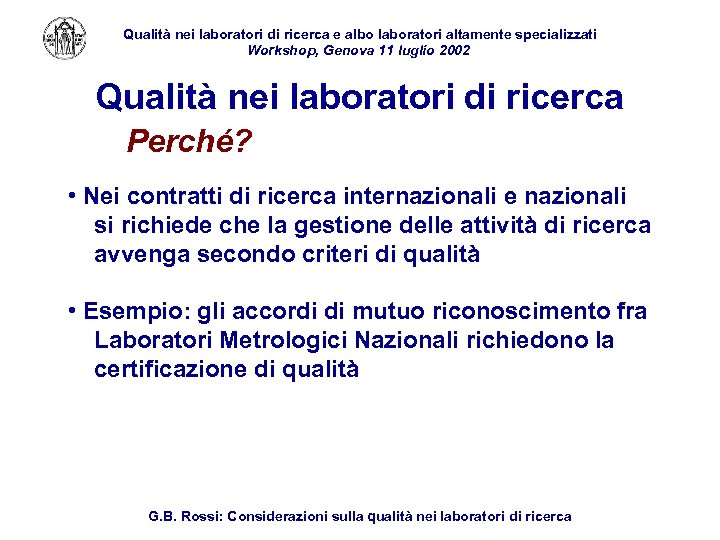 Qualità nei laboratori di ricerca e albo laboratori altamente specializzati
Workshop, Genova 11 luglio 2002

Qualità nei laboratori di ricerca

Perché?

• Nei contratti di ricerca internazionali e nazionali si richiede che la gestione delle attività di ricerca avvenga secondo criteri di qualità

• Esempio: gli accordi di mutuo riconoscimento fra Laboratori Metrologici Nazionali richiedono la certificazione di qualità

G.B. Rossi: Considerazioni sulla qualità nei laboratori di ricerca